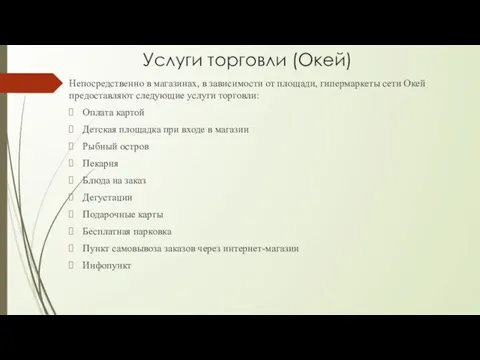 Услуги торговли (Окей)

Непосредственно в магазинах, в зависимости от площади, гипермаркеты сети Окей предоставляют следующие услуги торговли:

Оплата картой

Детская площадка при входе в магазин

Рыбный остров

Пекарня

Блюда на заказ

Дегустации

Подарочные карты

Бесплатная парковка

Пункт самовывоза заказов через интернет-магазин

Инфопункт